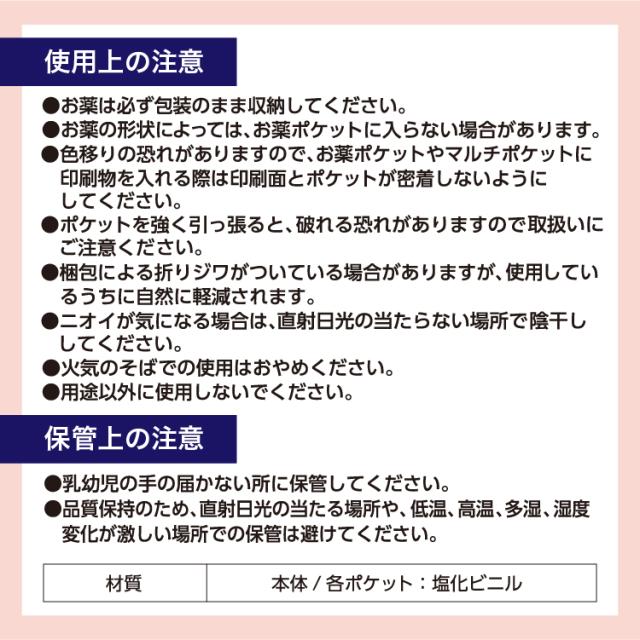 使用上の注意

●お薬は必ず包装のまま収納してください。
●お薬の形状によっては、お薬ポケットに入らない場合があります。
●色移りの恐れがありますので、お薬ポケットやマルチポケットに印刷物を入れる際は印刷面とポケットが密着しないようにしてください。
●ポケットを強く引っ張ると、破れる恐れがありますので取扱いにご注意ください。
●梱包による折りジワがついている場合がありますが、使用しているうちに自然に軽減されます。
●ニオイが気になる場合は、直射日光の当たらない場所で陰干ししてください。
●火気のそばでの使用はおやめください。
●用途以外に使用しないでください。

保管上の注意

●乳幼児の手の届かない所に保管してください。
●品質保持のため、直射日光の当たる場所や、低温、高温、多湿、湿度変化が激しい場所での保管は避けてください。

| 材質 | 本体 / 各ポケット：塩化ビニル |
|---|---|